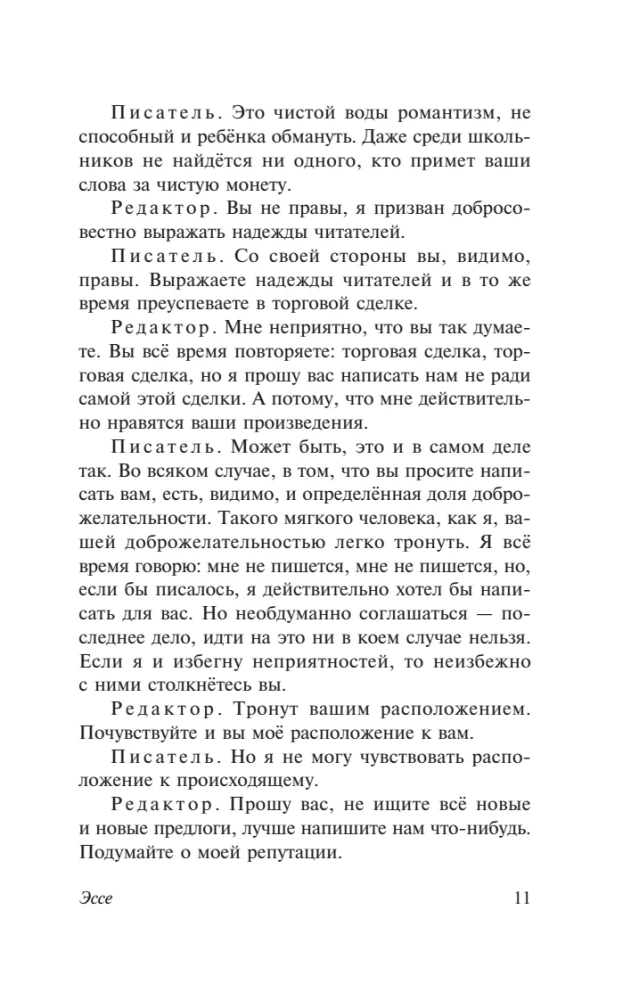 Писатель. Это чистой воды романтизм, не способный и ребёнка обмануть. Даже среди школьников не найдётся ни одного, кто примет ваши слова за чистую монету.

Редактор. Вы не правы, я призван добросовестно выражать надежды читателей.

Писатель. Со своей стороны вы, видимо, правы. Выражаете надежды читателей и в то же время преуспеваете в торговой сделке.

Редактор. Мне неприятно, что вы так думаете. Вы всё время повторяете: торговая сделка, торговая сделка, но я прошу вас написать нам не ради самой этой сделки. А потому, что мне действительно нравятся ваши произведения.

Писатель. Может быть, это и в самом деле так. Во всяком случае, в том, что вы просите написать вам, есть, видимо, и определённая доля доброжелательности. Такого мягкого человека, как я, вашей доброжелательностью легко тронуть. Я всё время говорю: мне не пишется, мне не пишется, но, если бы писалось, я действительно хотел бы написать для вас. Но необдуманно соглашаться — последнее дело, идти на это ни в коем случае нельзя. Если я и избегну неприятностей, то неизбежно с ними столкнётесь вы.

Редактор. Тронут вашим расположением. Почувствуйте и вы моё расположение к вам.

Писатель. Но я не могу чувствовать расположение к происходящему.

Редактор. Прошу вас, не ищите всё новые и новые предлоги, лучше напишите нам что-нибудь. Подумайте о моей репутации.

Эссе 11